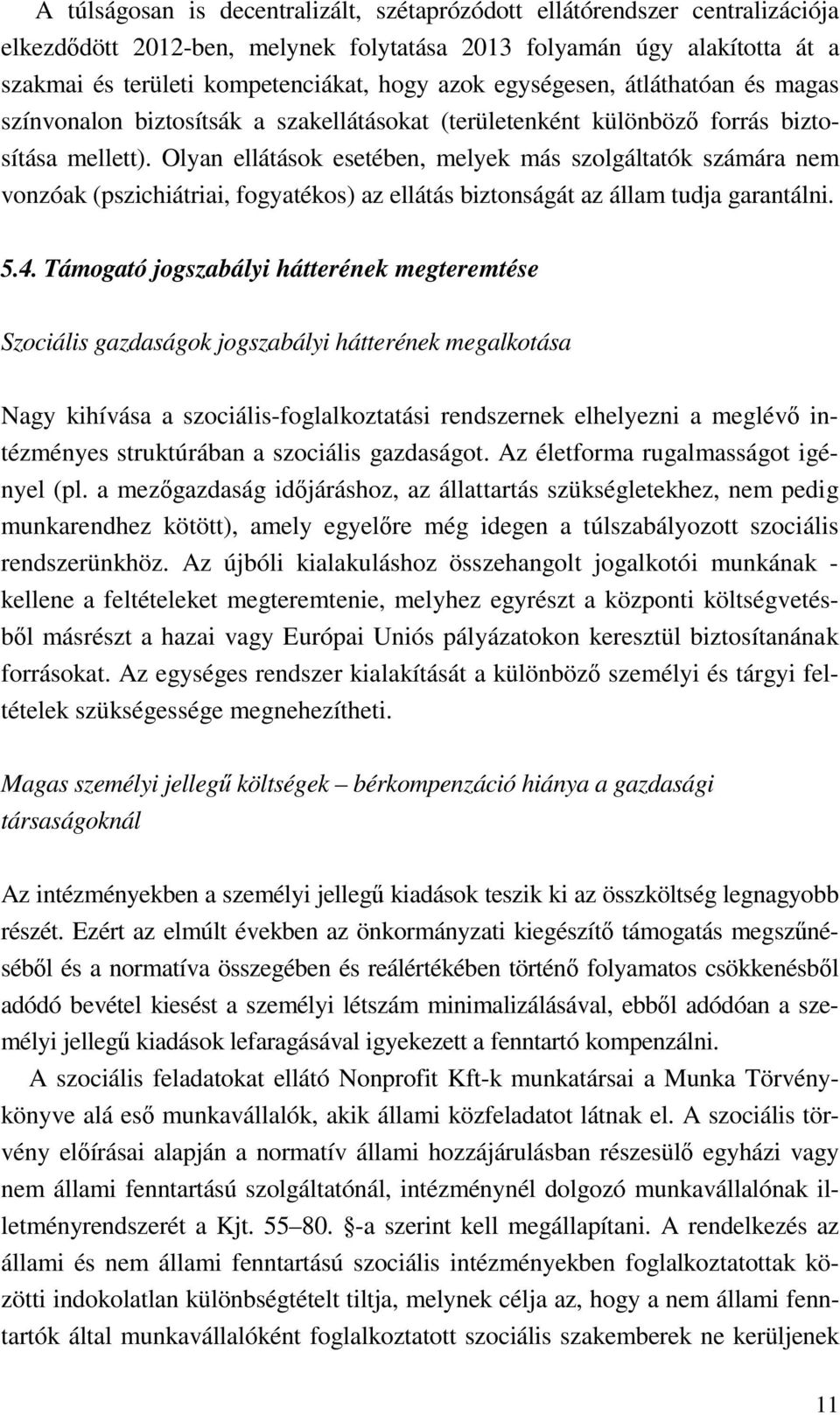 A túlságosan is decentralizált, szétaprózódott ellátórendszer centralizációja elkezdődött 2012-ben, melynek folytatása 2013 folyamán úgy alakította át a szakmai és területi kompetenciákat, hogy azok egységesen, átláthatóan és magas színvonalon biztosítsák a szakellátásokat (területenként különböző forrás biztosítása mellett). Olyan ellátások esetében, melyek más szolgáltatók számára nem vonzóak (pszichiátriai, fogyatékos) az ellátás biztonságát az állam tudja garantálni.

5.4. Támogató jogszabályi hátterének megteremtése

Szociális gazdaságok jogszabályi hátterének megalkotása

Nagy kihívása a szociális-foglalkoztatási rendszernek elhelyezni a meglévő intézményes struktúrában a szociális gazdaságot. Az életforma rugalmasságot igényel (pl. a mezőgazdaság időjáráshoz, az állattartás szükségletekhez, nem pedig munkarendhez kötött), amely egyelőre még idegen a túlszabályozott szociális rendszerünkhöz. Az újbóli kialakuláshoz összehangolt jogalkotói munkának - kellene a feltételeket megteremtenie, melyhez egyrészt a központi költségvetésből másrészt a hazai vagy Európai Uniós pályázatokon keresztül biztosítanának forrásokat. Az egységes rendszer kialakítását a különböző személyi és tárgyi feltételek szükségessége megnehezítheti.

Magas személyi jellegű költségek – bérkompenzáció hiánya a gazdasági társaságoknál

Az intézményekben a személyi jellegű kiadások teszik ki az összköltség legnagyobb részét. Ezért az elmúlt években az önkormányzati kiegészítő támogatás megszűnéséből és a normatíva összegében és reálértékében történő folyamatos csökkenésből adódó bevétel kiesést a személyi létszám minimalizálásával, ebből adódóan a személyi jellegű kiadások lefaragásával igyekezett a fenntartó kompenzálni.

A szociális feladatokat ellátó Nonprofit Kft-k munkatársai a Munka Törvénykönyve alá eső munkavállalók, akik állami közfeladatot látnak el. A szociális törvény előírásai alapján a normatív állami hozzájárulásban részesülő egyházi vagy nem állami fenntartású szolgáltatónál, intézménynél dolgozó munkavállalónak illetményrendszerét a Kjt. 55–80. §-a szerint kell megállapítani. A rendelkezés az állami és nem állami fenntartású szociális intézményekben foglalkoztatottak közötti indokolatlan különbségtételt tiltja, melynek célja az, hogy a nem állami fenntartók által munkavállalóként foglalkoztatott szociális szakemberek ne kerüljenek

11